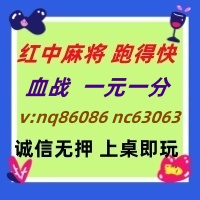 红中麻将 跑得快

血战 一元一分

v:nq86086 nc63063

诚信无押 上桌即玩